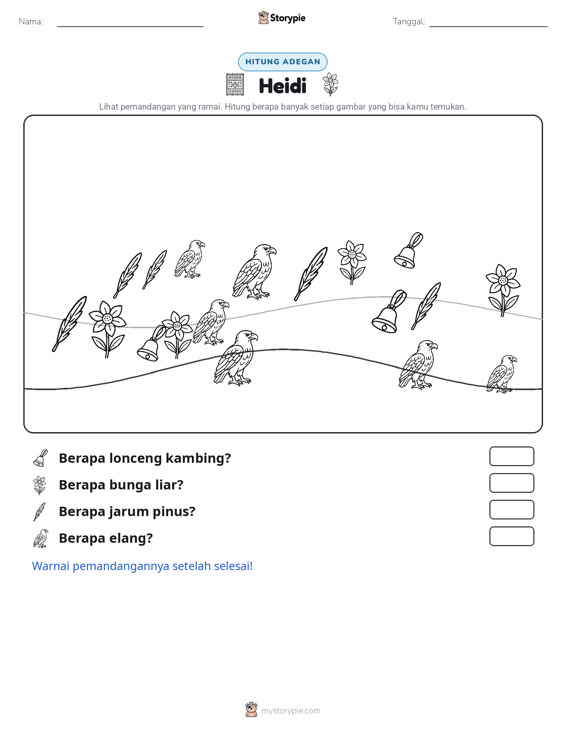 Nama: ____ Storypie Tanggal: ____

HITUNG ADEGAN

Heidi

Lihat pemandangan yang ramai. Hitung berapa banyak setiap gambar yang bisa kamu temukan.

Berapa lonceng kambing?

Berapa bunga liar?

Berapa jarum pinus?

Berapa elang?

Warnai pemandangannya setelah selesai!

mystorypie.com